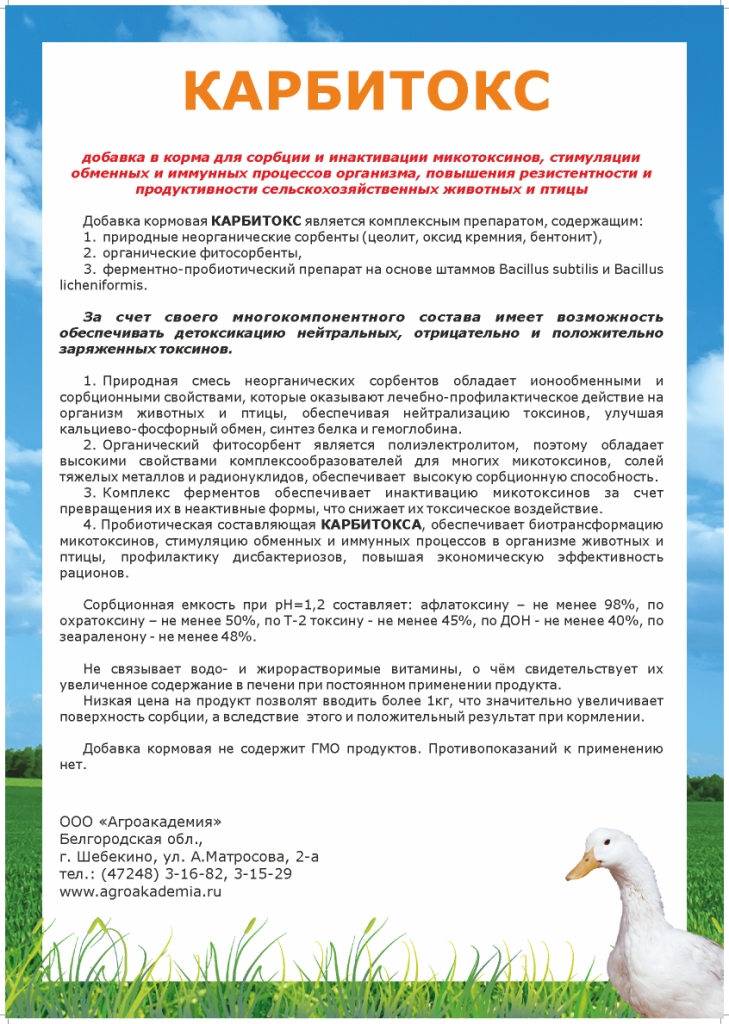 КАРБИТОКС

добавка в корма для сорбции и инактивации микотоксинов, стимуляции обменных и иммунных процессов организма, повышения резистентности и продуктивности сельскохозяйственных животных и птицы

Добавка кормовая КАРБИТОКС является комплексным препаратом, содержащим:
1. природные неорганические сорбенты (цеолит, оксид кремния, бентонит),
2. органические фитосорбенты,
3. ферментно-пробиотический препарат на основе штаммов Bacillus subtilis и Bacillus licheniformis.

За счет своего многокомпонентного состава имеет возможность обеспечивать детоксикацию нейтральных, отрицательно и положительно заряженных токсинов.

1. Природная смесь неорганических сорбентов обладает ионообменными и сорбционными свойствами, которые оказывают лечебно-профилактическое действие на организм животных и птицы, обеспечивая нейтрализацию токсинов, улучшая кальциево-фосфорный обмен, синтез белка и гемоглобина.
2. Органический фитосорбент является полиэлектролитом, поэтому обладает высокими свойствами комплексообразователей для многих микотоксинов, солей тяжелых металлов и радионуклидов, обеспечивает высокую сорбционную способность.
3. Комплекс ферментов обеспечивает инактивацию микотоксинов за счет превращения их в неактивные формы, что снижает их токсическое воздействие.
4. Пробиотическая составляющая КАРБИТОКСА, обеспечивает биотрансформацию микотоксинов, стимуляцию обменных и иммунных процессов в организме животных и птицы, профилактику дисбактериозов, повышая экономическую эффективность рационов.

Сорбционная емкость при pH=1,2 составляет: афлатоксину – не менее 98%, по охратоксину – не менее 50%, по Т-2 токсину - не менее 45%, по ДОН - не менее 40%, по зеараленону - не менее 48%.

Не связывает водо- и жирорастворимые витамины, о чём свидетельствует их увеличенное содержание в печени при постоянном применении продукта.
Низкая цена на продукт позволят вводить более 1кг, что значительно увеличивает поверхность сорбции, а вследствие этого и положительный результат при кормлении.

Добавка кормовая не содержит ГМО продуктов. Противопоказаний к применению нет.

ООО «Агроакадемия»
Белгородская обл.,
г. Шебекино, ул. А.Матросова, 2-а
тел.: (47248) 3-16-82, 3-15-29
www.agroakademia.ru